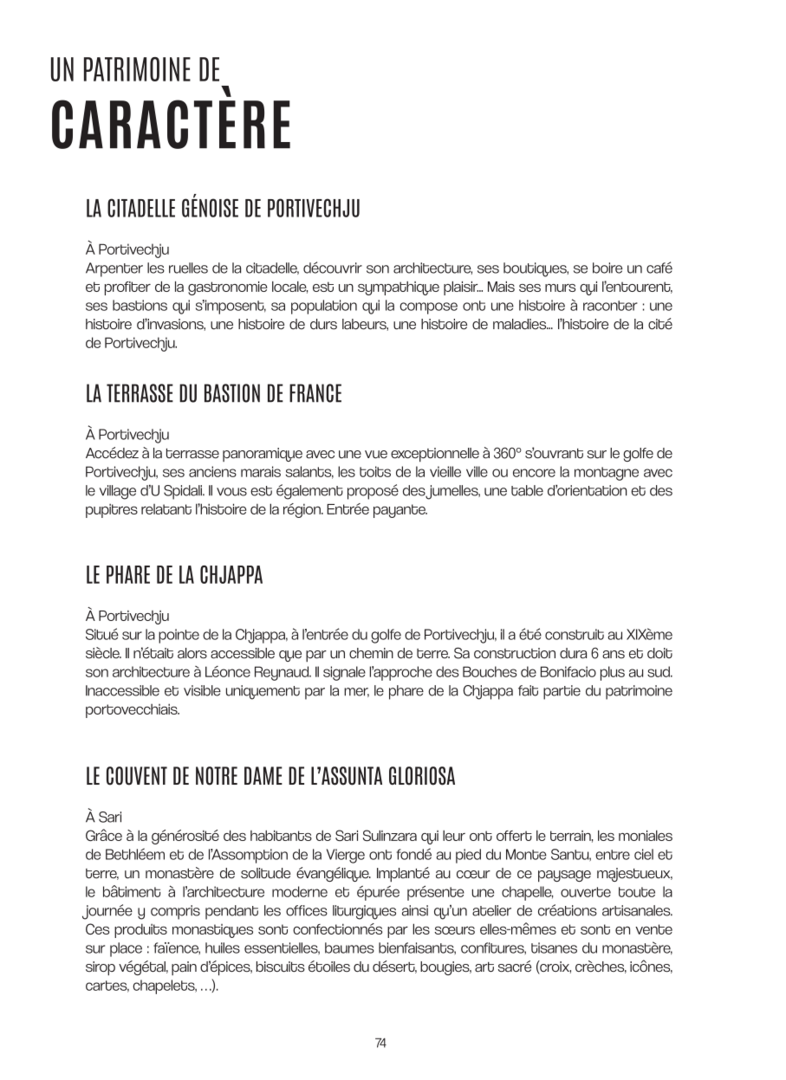 UN PATRIMOINE DE
CARACTÈRE

LA CITADELLE GÉNOISE DE PORTIVECHJU

À Portivechju
Arpenter les ruelles de la citadelle, découvrir son architecture, ses boutiques, se boire un café et profiter de la gastronomie locale, est un sympathique plaisir... Mais ses murs qui l'entourent, ses bastions qui s'imposent, sa population qui la compose ont une histoire à raconter : une histoire d'invasions, une histoire de durs labeurs, une histoire de maladies... l'histoire de la cité de Portivechju.

LA TERRASSE DU BASTION DE FRANCE

À Portivechju
Accédez à la terrasse panoramique avec une vue exceptionnelle à 360° s'ouvrant sur le golfe de Portivechju, ses anciens marais salants, les toits de la vieille ville ou encore la montagne avec le village d'U Spidali. Il vous est également proposé des jumelles, une table d'orientation et des pupitres relatant l'histoire de la région. Entrée payante.

LE PHARE DE LA CHJAPPA

À Portivechju
Situé sur la pointe de la Chjappa, à l'entrée du golfe de Portivechju, il a été construit au XIXème siècle. Il n'était alors accessible que par un chemin de terre. Sa construction dura 6 ans et doit son architecture à Léonce Reynaud. Il signale l'approche des Bouches de Bonifacio plus au sud. Inaccessible et visible uniquement par la mer, le phare de la Chjappa fait partie du patrimoine portovecchiais.

LE COUVENT DE NOTRE DAME DE L'ASSUNTA GLORIOSA

À Sari
Grâce à la générosité des habitants de Sari Sulinzara qui leur ont offert le terrain, les moniales de Bethléem et de l'Assomption de la Vierge ont fondé au pied du Monte Santu, entre ciel et terre, un monastère de solitude évangélique. Implanté au cœur de ce paysage majestueux, le bâtiment à l'architecture moderne et épurée présente une chapelle, ouverte toute la journée y compris pendant les offices liturgiques ainsi qu'un atelier de créations artisanales. Ces produits monastiques sont confectionnés par les sœurs elles-mêmes et sont en vente sur place : faïence, huiles essentielles, baumes bienfaisants, confitures, tisanes du monastère, sirop végétal, pain d'épices, biscuits étoiles du désert, bougies, art sacré (croix, crèches, icônes, cartes, chapelets, ...).

74